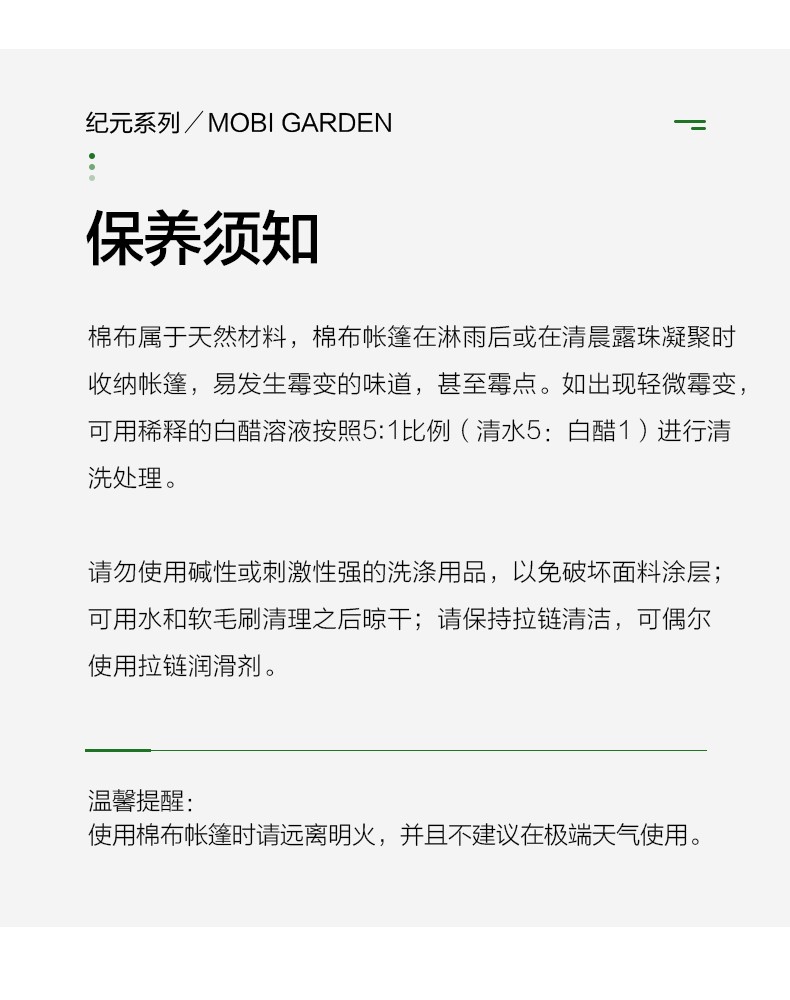 纪元系列／MOBI GARDEN

保养须知

棉布属于天然材料，棉布帐篷在淋雨后或在清晨露珠凝聚时收纳帐篷，易发生霉变的味道，甚至霉点。如出现轻微霉变，可用稀释的白醋溶液按照5:1比例（清水5：白醋1）进行清洗处理。

请勿使用碱性或刺激性强的洗涤用品，以免破坏面料涂层；可用水和软毛刷清理之后晾干；请保持拉链清洁，可偶尔使用拉链润滑剂。

温馨提醒：
使用棉布帐篷时请远离明火，并且不建议在极端天气使用。